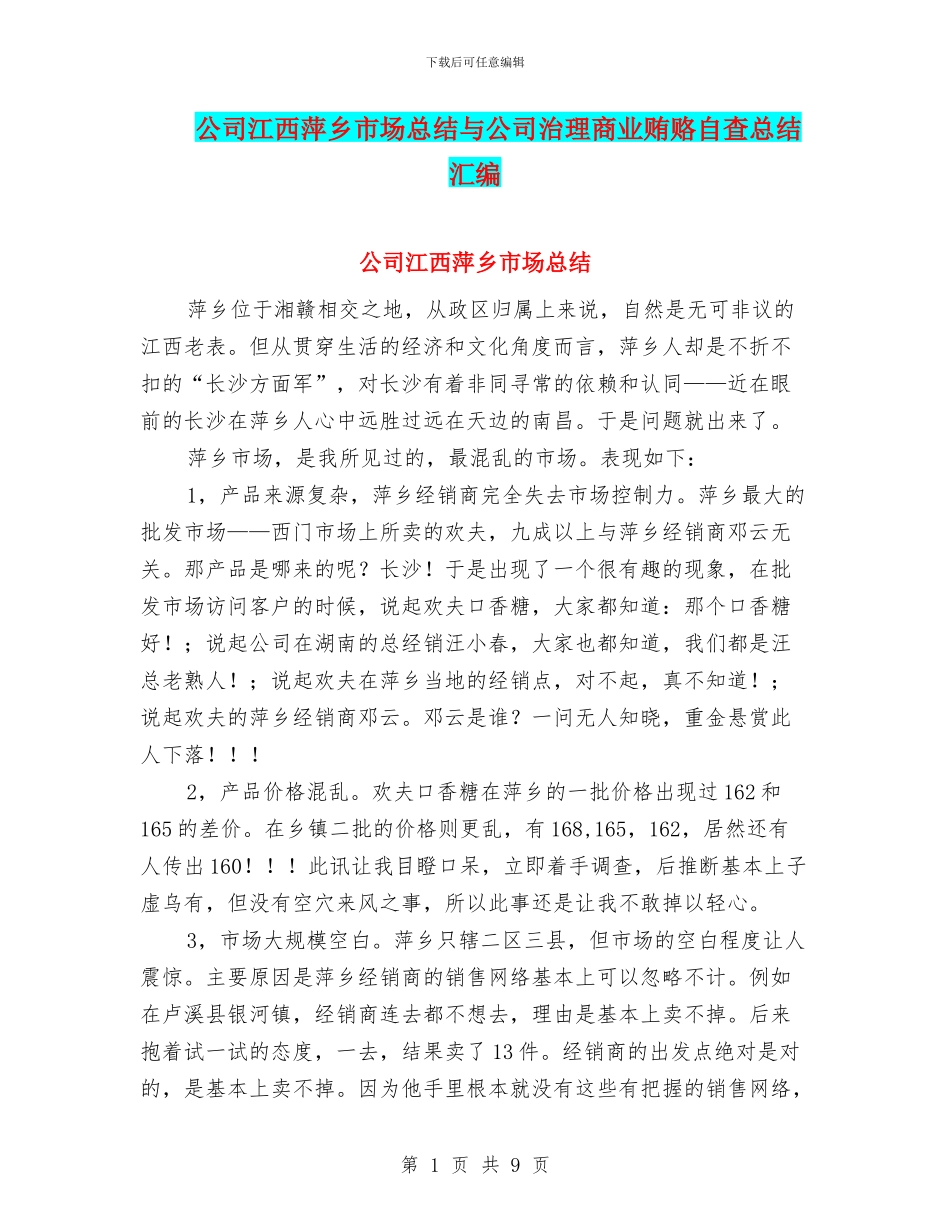 下载后可任意编辑

公司江西萍乡市场总结与公司治理商业贿赂自查总结汇编

公司江西萍乡市场总结

萍乡位于湘赣相交之地，从政区归属上来说，自然是无可非议的江西老表。但从贯穿生活的经济和文化角度而言，萍乡人却是不折不扣的“长沙方面军”，对长沙有着非同寻常的依赖和认同——近在眼前的长沙在萍乡人心中远胜过远在天边的南昌。于是问题就出来了。

萍乡市场，是我所见过的，最混乱的市场。表现如下：

1，产品来源复杂，萍乡经销商完全失去市场控制力。萍乡最大的批发市场——西门市场上所卖的欢夫，九成以上与萍乡经销商邓云无关。那产品是哪来的呢？长沙！于是出现了一个很有趣的现象，在批发市场访问客户的时候，说起欢夫口香糖，大家都知道：那个口香糖好！；说起公司在湖南的总经销汪小春，大家也都知道，我们都是汪总老熟人！；说起欢夫在萍乡当地的经销点，对不起，真不知道！；说起欢夫的萍乡经销商邓云。邓云是谁？一问无人知晓，重金悬赏此人下落！！！

2，产品价格混乱。欢夫口香糖在萍乡的一批价格出现过162和165的差价。在乡镇二批的价格则更乱，有168,165，162，居然还有人传出160！！！此讯让我目瞪口呆，立即着手调查，后推断基本上子虚乌有，但没有空穴来风之事，所以此事还是让我不敢掉以轻心。

3，市场大规模空白。萍乡只辖二区三县，但市场的空白程度让人震惊。主要原因是萍乡经销商的销售网络基本上可以忽略不计。例如在卢溪县银河镇，经销商连去都不想去，理由是基本上卖不掉。后来抱着试一试的态度，一去，结果卖了13件。经销商的出发点绝对是对的，是基本上卖不掉。因为他手里根本就没有这些有把握的销售网络，

第 1 页 共 9 页